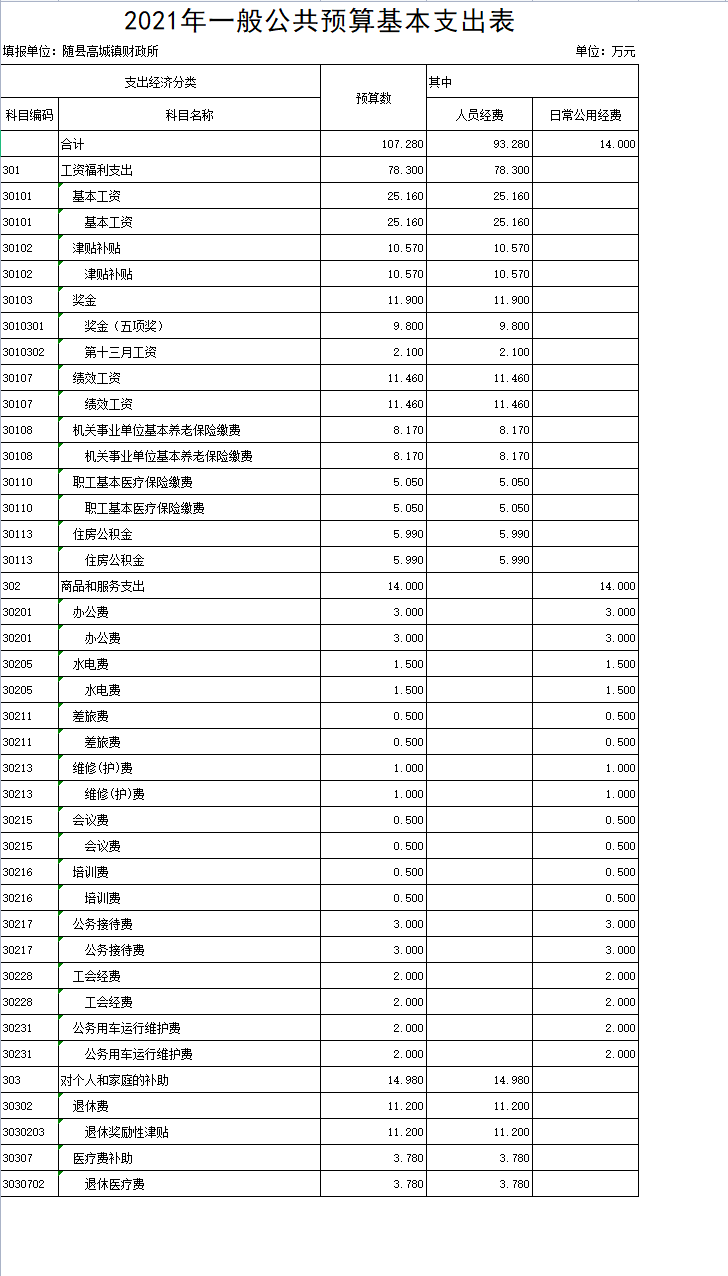 2021年一般公共预算基本支出表

填报单位：随县高城镇财政所 单位：万元

| 支出经济分类 | | 预算数 | 其中 | |
|---|---|---|---|---|
| 科目编码 | 科目名称 | | 人员经费 | 日常公用经费 |
| | 合计 | 107.280 | 93.280 | 14.000 |
| 301 | 工资福利支出 | 78.300 | 78.300 | |
| 30101 | 基本工资 | 25.160 | 25.160 | |
| 30101 | 基本工资 | 25.160 | 25.160 | |
| 30102 | 津贴补贴 | 10.570 | 10.570 | |
| 30102 | 津贴补贴 | 10.570 | 10.570 | |
| 30103 | 奖金 | 11.900 | 11.900 | |
| 3010301 | 奖金（五项奖） | 9.800 | 9.800 | |
| 3010302 | 第十三月工资 | 2.100 | 2.100 | |
| 30107 | 绩效工资 | 11.460 | 11.460 | |
| 30107 | 绩效工资 | 11.460 | 11.460 | |
| 30108 | 机关事业单位基本养老保险缴费 | 8.170 | 8.170 | |
| 30108 | 机关事业单位基本养老保险缴费 | 8.170 | 8.170 | |
| 30110 | 职工基本医疗保险缴费 | 5.050 | 5.050 | |
| 30110 | 职工基本医疗保险缴费 | 5.050 | 5.050 | |
| 30113 | 住房公积金 | 5.990 | 5.990 | |
| 30113 | 住房公积金 | 5.990 | 5.990 | |
| 302 | 商品和服务支出 | 14.000 | | 14.000 |
| 30201 | 办公费 | 3.000 | | 3.000 |
| 30201 | 办公费 | 3.000 | | 3.000 |
| 30205 | 水电费 | 1.500 | | 1.500 |
| 30205 | 水电费 | 1.500 | | 1.500 |
| 30211 | 差旅费 | 0.500 | | 0.500 |
| 30211 | 差旅费 | 0.500 | | 0.500 |
| 30213 | 维修(护)费 | 1.000 | | 1.000 |
| 30213 | 维修(护)费 | 1.000 | | 1.000 |
| 30215 | 会议费 | 0.500 | | 0.500 |
| 30215 | 会议费 | 0.500 | | 0.500 |
| 30216 | 培训费 | 0.500 | | 0.500 |
| 30216 | 培训费 | 0.500 | | 0.500 |
| 30217 | 公务接待费 | 3.000 | | 3.000 |
| 30217 | 公务接待费 | 3.000 | | 3.000 |
| 30228 | 工会经费 | 2.000 | | 2.000 |
| 30228 | 工会经费 | 2.000 | | 2.000 |
| 30231 | 公务用车运行维护费 | 2.000 | | 2.000 |
| 30231 | 公务用车运行维护费 | 2.000 | | 2.000 |
| 303 | 对个人和家庭的补助 | 14.980 | 14.980 | |
| 30302 | 退休费 | 11.200 | 11.200 | |
| 3030203 | 退休奖励性津贴 | 11.200 | 11.200 | |
| 30307 | 医疗费补助 | 3.780 | 3.780 | |
| 3030702 | 退休医疗费 | 3.780 | 3.780 | |